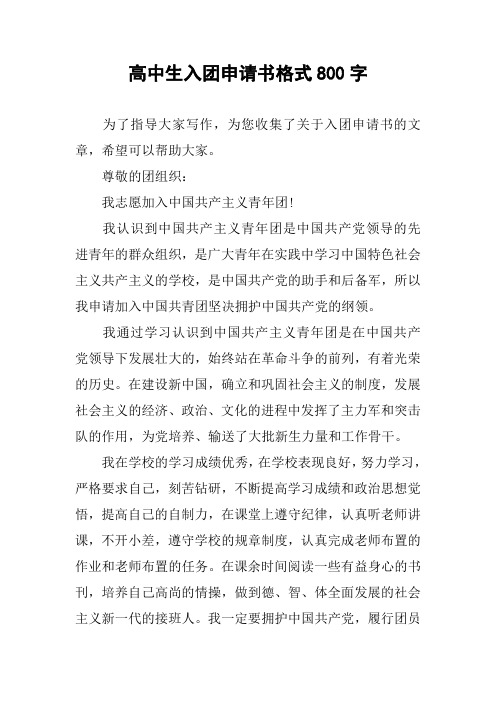 高中生入团申请书格式 800 字

为了指导大家写作，为您收集了关于入团申请书的文章，希望可以帮助大家。

尊敬的团组织：

我志愿加入中国共产主义青年团!

我认识到中国共产主义青年团是中国共产党领导的先进青年的群众组织，是广大青年在实践中学习中国特色社会主义共产主义的学校，是中国共产党的助手和后备军，所以我申请加入中国共青团坚决拥护中国共产党的纲领。

我通过学习认识到中国共产主义青年团是在中国共产党领导下发展壮大的，始终站在革命斗争的前列，有着光荣的历史。在建设新中国，确立和巩固社会主义的制度，发展社会主义的经济、政治、文化的进程中发挥了主力军和突击队的作用，为党培养、输送了大批新生力量和工作骨干。

我在学校的学习成绩优秀，在学校表现良好，努力学习，严格要求自己，刻苦钻研，不断提高学习成绩和政治思想觉悟，提高自己的自制力，在课堂上遵守纪律，认真听老师讲课，不开小差，遵守学校的规章制度，认真完成老师布置的作业和老师布置的任务。在课余时间阅读一些有益身心的书刊，培养自己高尚的情操，做到德、智、体全面发展的社会主义新一代的接班人。我一定要拥护中国共产党，履行团员